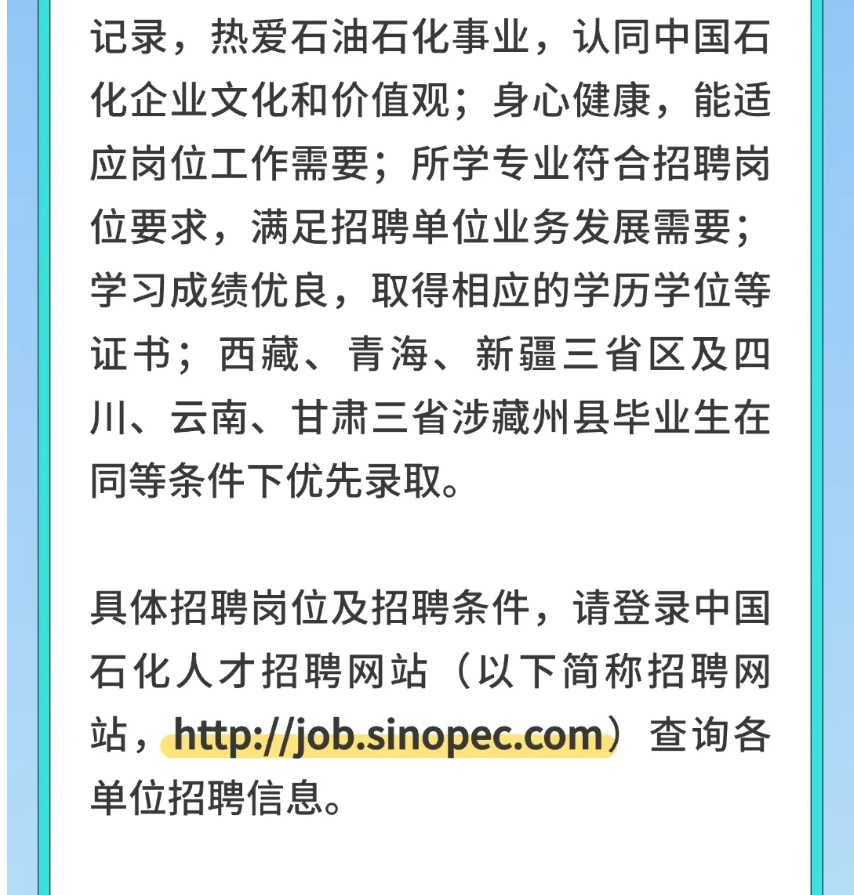 记录，热爱石油石化事业，认同中国石化企业文化和价值观；身心健康，能适应岗位工作需要；所学专业符合招聘岗位要求，满足招聘单位业务发展需要；学习成绩优良，取得相应的学历学位等证书；西藏、青海、新疆三省区及四川、云南、甘肃三省涉藏州县毕业生在同等条件下优先录取。

具体招聘岗位及招聘条件，请登录中国石化人才招聘网站（以下简称招聘网站，http://job.sinopec.com）查询各单位招聘信息。